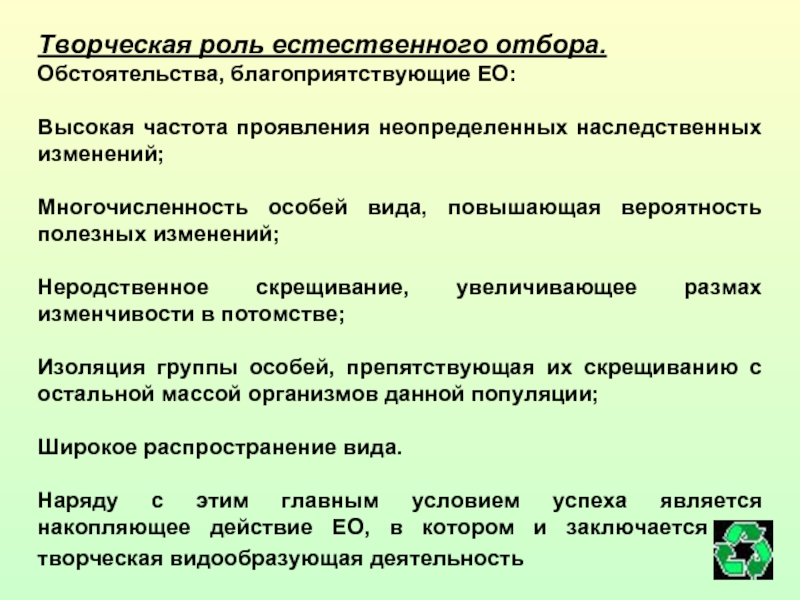 Творческая роль естественного отбора.
Обстоятельства, благоприятствующие ЕО:

Высокая частота проявления неопределенных наследственных изменений;

Многочисленность особей вида, повышающая вероятность полезных изменений;

Неродственное скрещивание, увеличивающее размах изменчивости в потомстве;

Изоляция группы особей, препятствующая их скрещиванию с остальной массой организмов данной популяции;

Широкое распространение вида.

Наряду с этим главным условием успеха является накопляющее действие ЕО, в котором и заключается творческая видообразующая деятельность